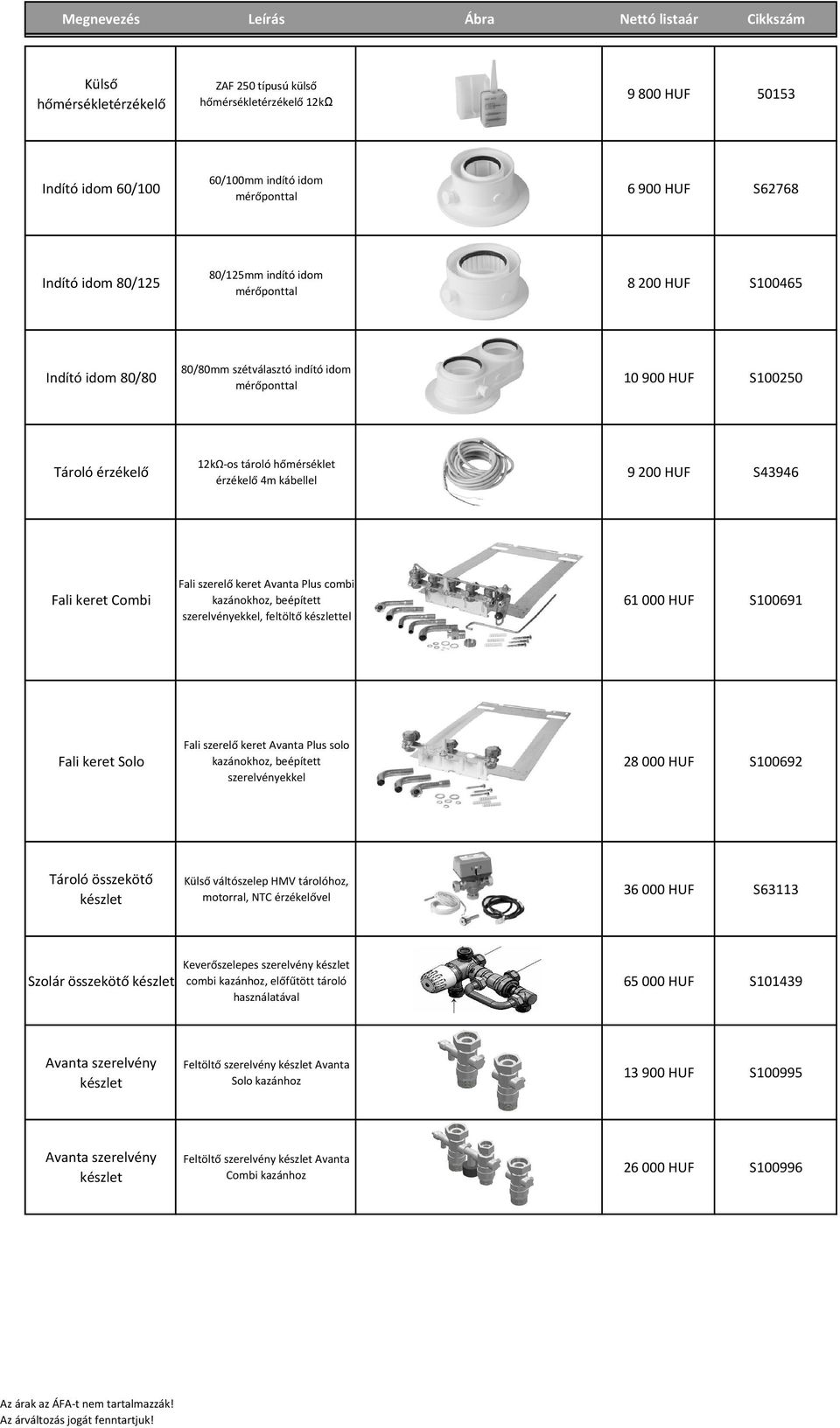 | Megnevezés | Leírás | Ábra | Nettó listaár | Cikkszám |
|---|---|---|---|---|
| Külső hőmérsékletérzékelő | ZAF 250 típusú külső hőmérsékletérzékelő 12kΩ | | 9 800 HUF | 50153 |
| Indító idom 60/100 | 60/100mm indító idom mérőponttal | | 6 900 HUF | S62768 |
| Indító idom 80/125 | 80/125mm indító idom mérőponttal | | 8 200 HUF | S100465 |
| Indító idom 80/80 | 80/80mm szétválasztó indító idom mérőponttal | | 10 900 HUF | S100250 |
| Tároló érzékelő | 12kΩ-os tároló hőmérséklet érzékelő 4m kábellel | | 9 200 HUF | S43946 |
| Fali keret Combi | Fali szerelő keret Avanta Plus combi kazánokhoz, beépített szerelvényekkel, feltöltő készlettel | | 61 000 HUF | S100691 |
| Fali keret Solo | Fali szerelő keret Avanta Plus solo kazánokhoz, beépített szerelvényekkel | | 28 000 HUF | S100692 |
| Tároló összekötő készlet | Külső váltószelep HMV tárolóhoz, motorral, NTC érzékelővel | | 36 000 HUF | S63113 |
| Szolár összekötő készlet | Keverőszelepes szerelvény készlet combi kazánhoz, előfűtött tároló használatával | | 65 000 HUF | S101439 |
| Avanta szerelvény készlet | Feltöltő szerelvény készlet Avanta Solo kazánhoz | | 13 900 HUF | S100995 |
| Avanta szerelvény készlet | Feltöltő szerelvény készlet Avanta Combi kazánhoz | | 26 000 HUF | S100996 |

Az árak az ÁFA-t nem tartalmazzák!
Az árváltozás jogát fenntartjuk!